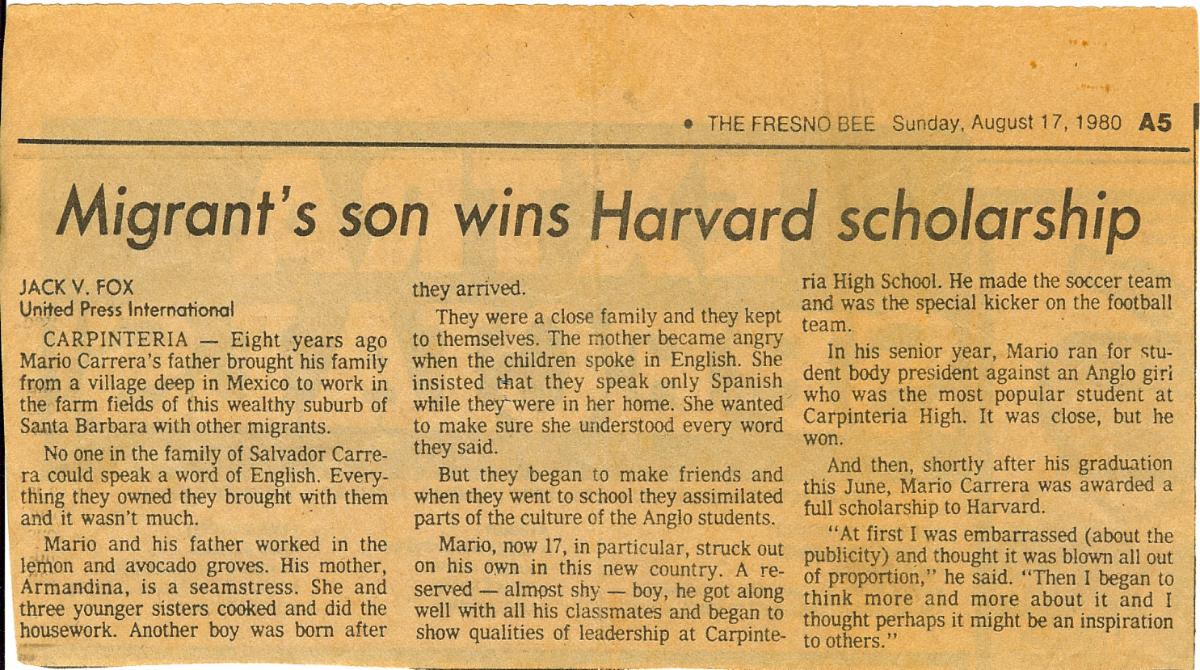 • THE FRESNO BEE Sunday, August 17, 1980 A5

Migrant's son wins Harvard scholarship

JACK V. FOX
United Press International

CARPINTERIA — Eight years ago Mario Carrera's father brought his family from a village deep in Mexico to work in the farm fields of this wealthy suburb of Santa Barbara with other migrants.

No one in the family of Salvador Carrera could speak a word of English. Everything they owned they brought with them and it wasn't much.

Mario and his father worked in the lemon and avocado groves. His mother, Armandina, is a seamstress. She and three younger sisters cooked and did the housework. Another boy was born after they arrived.

They were a close family and they kept to themselves. The mother became angry when the children spoke in English. She insisted that they speak only Spanish while they were in her home. She wanted to make sure she understood every word they said.

But they began to make friends and when they went to school they assimilated parts of the culture of the Anglo students.

Mario, now 17, in particular, struck out on his own in this new country. A reserved — almost shy — boy, he got along well with all his classmates and began to show qualities of leadership at Carpinteria High School. He made the soccer team and was the special kicker on the football team.

In his senior year, Mario ran for student body president against an Anglo girl who was the most popular student at Carpinteria High. It was close, but he won.

And then, shortly after his graduation this June, Mario Carrera was awarded a full scholarship to Harvard.

"At first I was embarrassed (about the publicity) and thought it was blown all out of proportion," he said. "Then I began to think more and more about it and I thought perhaps it might be an inspiration to others."